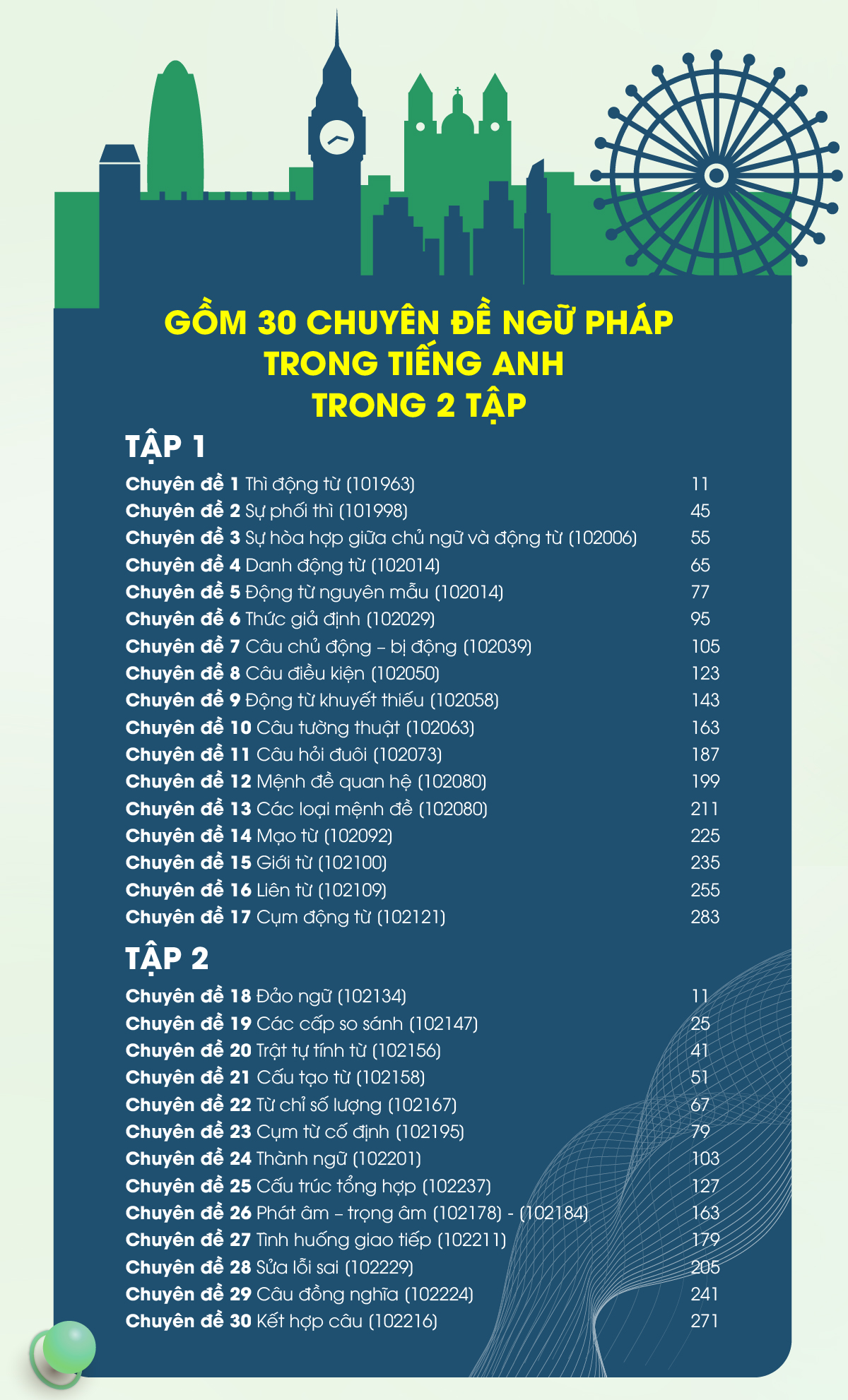 GỒM 30 CHUYÊN ĐỀ NGỮ PHÁP
TRONG TIẾNG ANH
TRONG 2 TẬP

TẬP 1

Chuyên đề 1 Thì động từ (101963) 11
Chuyên đề 2 Sự phối thì (101998) 45
Chuyên đề 3 Sự hòa hợp giữa chủ ngữ và động từ (102006) 55
Chuyên đề 4 Danh động từ (102014) 65
Chuyên đề 5 Động từ nguyên mẫu (102014) 77
Chuyên đề 6 Thức giả định (102029) 95
Chuyên đề 7 Câu chủ động – bị động (102039) 105
Chuyên đề 8 Câu điều kiện (102050) 123
Chuyên đề 9 Động từ khuyết thiếu (102058) 143
Chuyên đề 10 Câu tường thuật (102063) 163
Chuyên đề 11 Câu hỏi đuôi (102073) 187
Chuyên đề 12 Mệnh đề quan hệ (102080) 199
Chuyên đề 13 Các loại mệnh đề (102080) 211
Chuyên đề 14 Mạo từ (102092) 225
Chuyên đề 15 Giới từ (102100) 235
Chuyên đề 16 Liên từ (102109) 255
Chuyên đề 17 Cụm động từ (102121) 283

TẬP 2

Chuyên đề 18 Đảo ngữ (102134) 11
Chuyên đề 19 Các cấp so sánh (102147) 25
Chuyên đề 20 Trật tự tính từ (102156) 41
Chuyên đề 21 Cấu tạo từ (102158) 51
Chuyên đề 22 Từ chỉ số lượng (102167) 67
Chuyên đề 23 Cụm từ cố định (102195) 79
Chuyên đề 24 Thành ngữ (102201) 103
Chuyên đề 25 Cấu trúc tổng hợp (102237) 127
Chuyên đề 26 Phát âm – trọng âm (102178) - (102184) 163
Chuyên đề 27 Tình huống giao tiếp (102211) 179
Chuyên đề 28 Sửa lỗi sai (102229) 205
Chuyên đề 29 Câu đồng nghĩa (102224) 241
Chuyên đề 30 Kết hợp câu (102216) 271